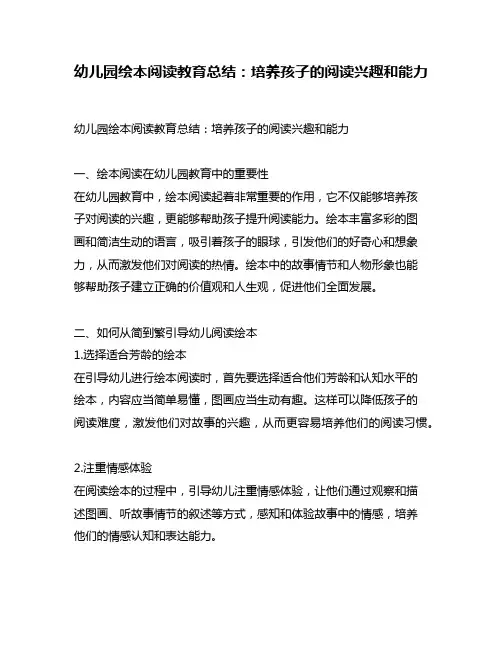 幼儿园绘本阅读教育总结：培养孩子的阅读兴趣和能力

幼儿园绘本阅读教育总结：培养孩子的阅读兴趣和能力

一、绘本阅读在幼儿园教育中的重要性
在幼儿园教育中，绘本阅读起着非常重要的作用，它不仅能够培养孩子对阅读的兴趣，更能够帮助孩子提升阅读能力。绘本丰富多彩的图画和简洁生动的语言，吸引着孩子的眼球，引发他们的好奇心和想象力，从而激发他们对阅读的热情。绘本中的故事情节和人物形象也能够帮助孩子建立正确的价值观和人生观，促进他们全面发展。

二、如何从简到繁引导幼儿阅读绘本
1.选择适合芳龄的绘本
在引导幼儿进行绘本阅读时，首先要选择适合他们芳龄和认知水平的绘本，内容应当简单易懂，图画应当生动有趣。这样可以降低孩子的阅读难度，激发他们对故事的兴趣，从而更容易培养他们的阅读习惯。

2.注重情感体验
在阅读绘本的过程中，引导幼儿注重情感体验，让他们通过观察和描述图画、听故事情节的叙述等方式，感知和体验故事中的情感，培养他们的情感认知和表达能力。